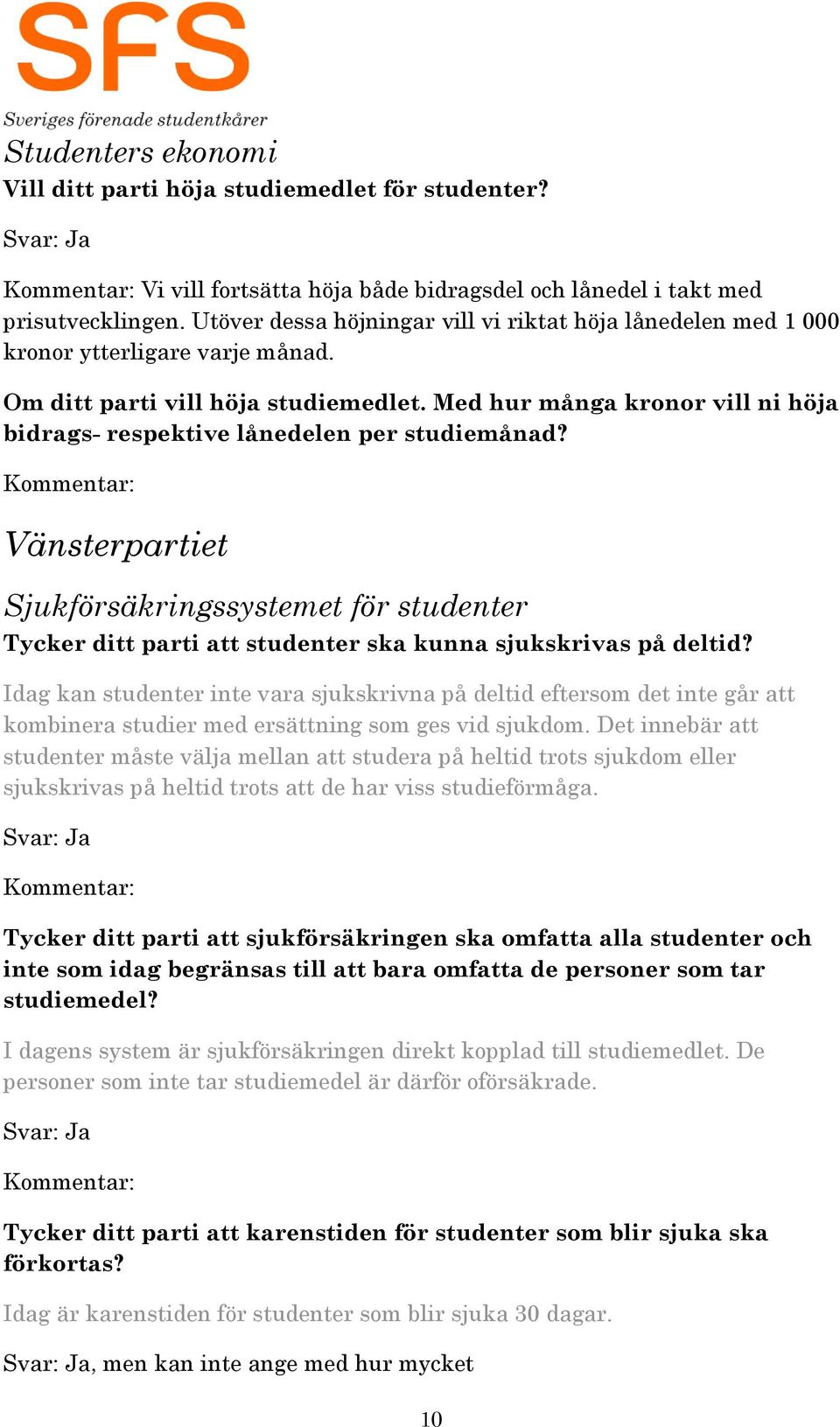 SFS

Sveriges förenade studentkårer

Studenters ekonomi

Vill ditt parti höja studiemedlet för studenter?

Svar: Ja

Kommentar: Vi vill fortsätta höja både bidragsdel och lånedel i takt med prisutvecklingen. Utöver dessa höjningar vill vi riktat höja lånedelen med 1 000 kronor ytterligare varje månad.

Om ditt parti vill höja studiemedlet. Med hur många kronor vill ni höja bidrags- respektive lånedelen per studiemånad?

Kommentar:

Vänsterpartiet

Sjukförsäkringssystemet för studenter

Tycker ditt parti att studenter ska kunna sjukskrivas på deltid?

Idag kan studenter inte vara sjukskrivna på deltid eftersom det inte går att kombinera studier med ersättning som ges vid sjukdom. Det innebär att studenter måste välja mellan att studera på heltid trots sjukdom eller sjukskrivas på heltid trots att de har viss studieförmåga.

Svar: Ja

Kommentar:

Tycker ditt parti att sjukförsäkringen ska omfatta alla studenter och inte som idag begränsas till att bara omfatta de personer som tar studiemedel?

I dagens system är sjukförsäkringen direkt kopplad till studiemedlet. De personer som inte tar studiemedel är därför oförsäkrade.

Svar: Ja

Kommentar:

Tycker ditt parti att karenstiden för studenter som blir sjuka ska förkortas?

Idag är karenstiden för studenter som blir sjuka 30 dagar.

Svar: Ja, men kan inte ange med hur mycket

10